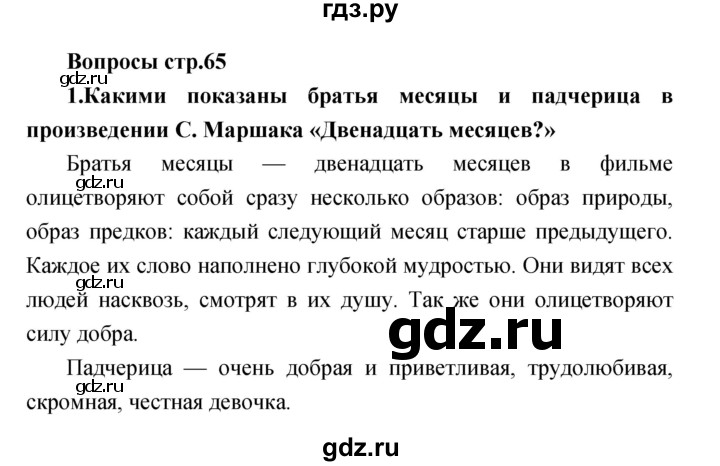 гдз.ру

Вопросы стр.65

gdz.ru

1.Какими показаны братья месяцы и падчерица в произведении С. Маршака «Двенадцать месяцев?»

Братья месяцы — двенадцать месяцев в фильме олицетворяют собой сразу несколько образов: образ природы, образ предков: каждый следующий месяц старше предыдущего. Каждое их слово наполнено глубокой мудростью. Они видят всех людей насквозь, смотрят в их душу. Так же они олицетворяют силу добра.

gdz.ru

gdz.ru

gdz.ru

Падчерица — очень добрая и приветливая, трудолюбивая, скромная, честная девочка.

gdz.ru

gdz.ru